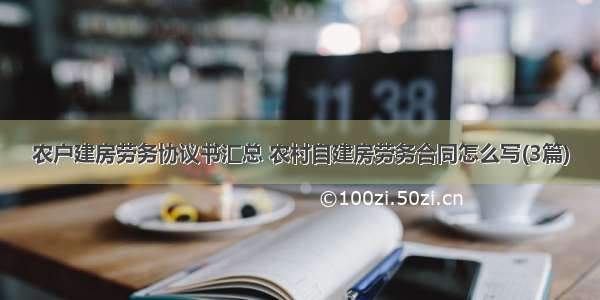 11 38

农户建房劳务协议书汇总 农村自建房劳务合同怎么写(3篇)

©100zi.50zi.cn